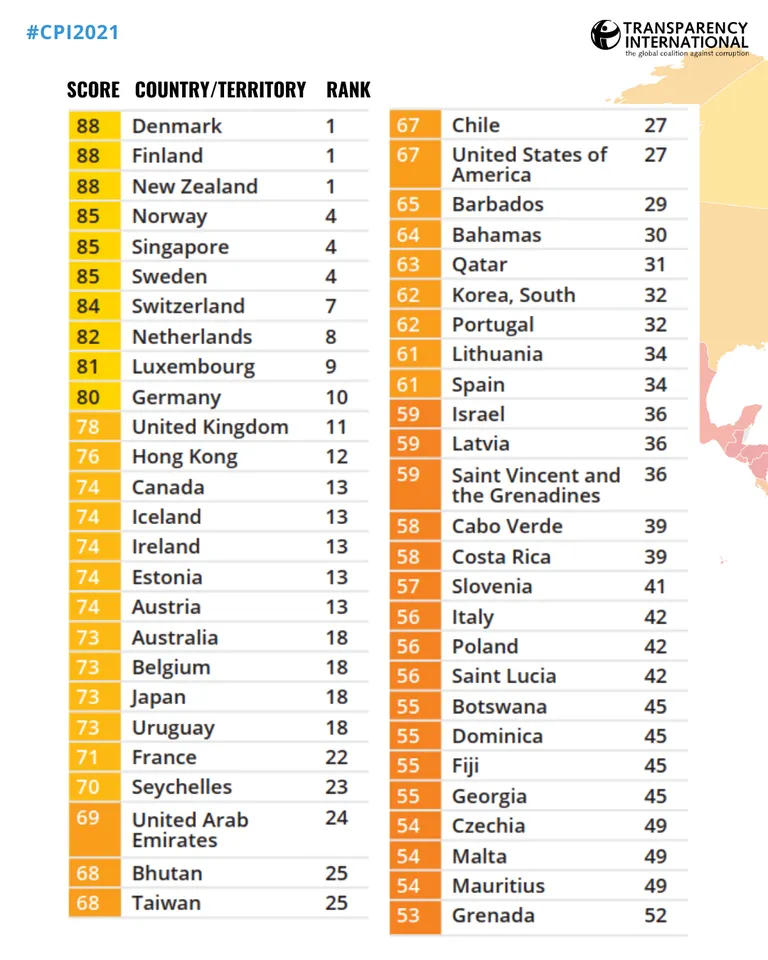 #CPI2021

TRANSPARENCY INTERNATIONAL
the global coalition against corruption

| SCORE | COUNTRY/TERRITORY | RANK |
|---|---|---|
| 88 | Denmark | 1 |
| 88 | Finland | 1 |
| 88 | New Zealand | 1 |
| 85 | Norway | 4 |
| 85 | Singapore | 4 |
| 85 | Sweden | 4 |
| 84 | Switzerland | 7 |
| 82 | Netherlands | 8 |
| 81 | Luxembourg | 9 |
| 80 | Germany | 10 |
| 78 | United Kingdom | 11 |
| 76 | Hong Kong | 12 |
| 74 | Canada | 13 |
| 74 | Iceland | 13 |
| 74 | Ireland | 13 |
| 74 | Estonia | 13 |
| 74 | Austria | 13 |
| 73 | Australia | 18 |
| 73 | Belgium | 18 |
| 73 | Japan | 18 |
| 73 | Uruguay | 18 |
| 71 | France | 22 |
| 70 | Seychelles | 23 |
| 69 | United Arab Emirates | 24 |
| 68 | Bhutan | 25 |
| 68 | Taiwan | 25 |

| | | |
|---|---|---|
| 67 | Chile | 27 |
| 67 | United States of America | 27 |
| 65 | Barbados | 29 |
| 64 | Bahamas | 30 |
| 63 | Qatar | 31 |
| 62 | Korea, South | 32 |
| 62 | Portugal | 32 |
| 61 | Lithuania | 34 |
| 61 | Spain | 34 |
| 59 | Israel | 36 |
| 59 | Latvia | 36 |
| 59 | Saint Vincent and the Grenadines | 36 |
| 58 | Cabo Verde | 39 |
| 58 | Costa Rica | 39 |
| 57 | Slovenia | 41 |
| 56 | Italy | 42 |
| 56 | Poland | 42 |
| 56 | Saint Lucia | 42 |
| 55 | Botswana | 45 |
| 55 | Dominica | 45 |
| 55 | Fiji | 45 |
| 55 | Georgia | 45 |
| 54 | Czechia | 49 |
| 54 | Malta | 49 |
| 54 | Mauritius | 49 |
| 53 | Grenada | 52 |